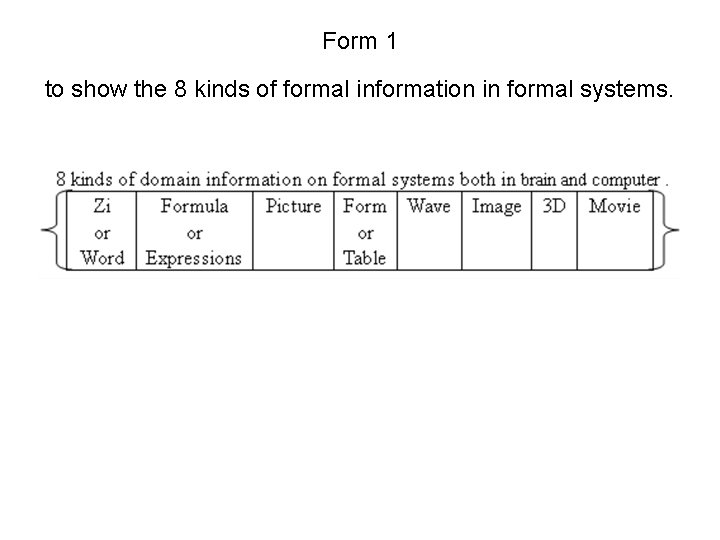 Form 1

to show the 8 kinds of formal information in formal systems.

8 kinds of domain information on formal systems both in brain and computer .

| Zi or Word | Formula or Expressions | Picture | Form or Table | Wave | Image | 3D | Movie |
|---|---|---|---|---|---|---|---|